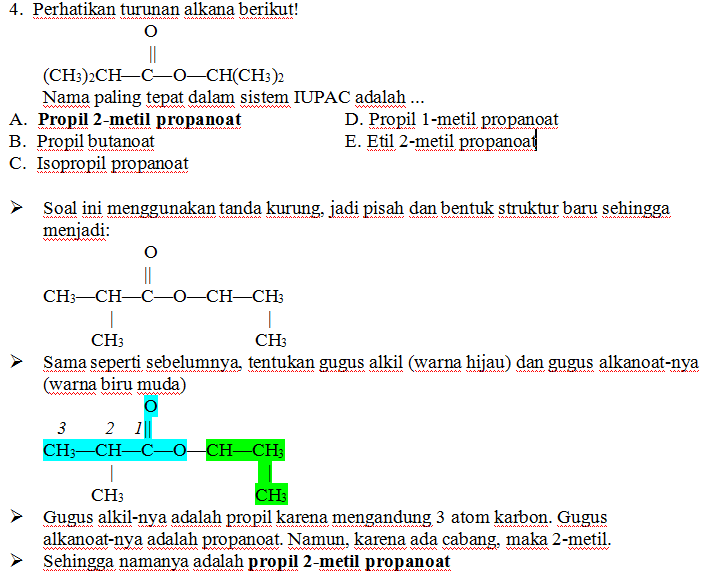 4. Perhatikan turunan alkana berikut!

O
||
$(CH_3)_2CH—C—O—CH(CH_3)_2$

Nama paling tepat dalam sistem IUPAC adalah ...

A. **Propil 2-metil propanoat**
B. Propil butanoat
C. Isopropil propanoat
D. Propil 1-metil propanoat
E. Etil 2-metil propanoat

➢ Soal ini menggunakan tanda kurung, jadi pisah dan bentuk struktur baru sehingga menjadi:

O
||
$CH_3—CH—C—O—CH—CH_3$
|  |
$CH_3$  $CH_3$

➢ Sama seperti sebelumnya, tentukan gugus alkil (warna hijau) dan gugus alkanoat-nya (warna biru muda)

O
3  2  1 ||
$CH_3—CH—C—O—CH—CH_3$
|  |
$CH_3$  $CH_3$

➢ Gugus alkil-nya adalah propil karena mengandung 3 atom karbon. Gugus alkanoat-nya adalah propanoat. Namun, karena ada cabang, maka 2-metil.
➢ Sehingga namanya adalah **propil 2-metil propanoat**